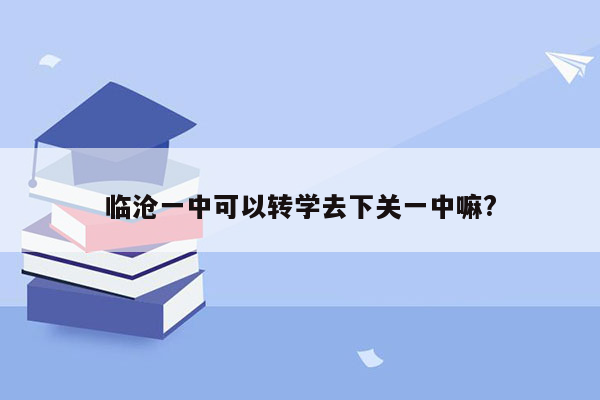 临沧一中可以转学去下关一中嘛?